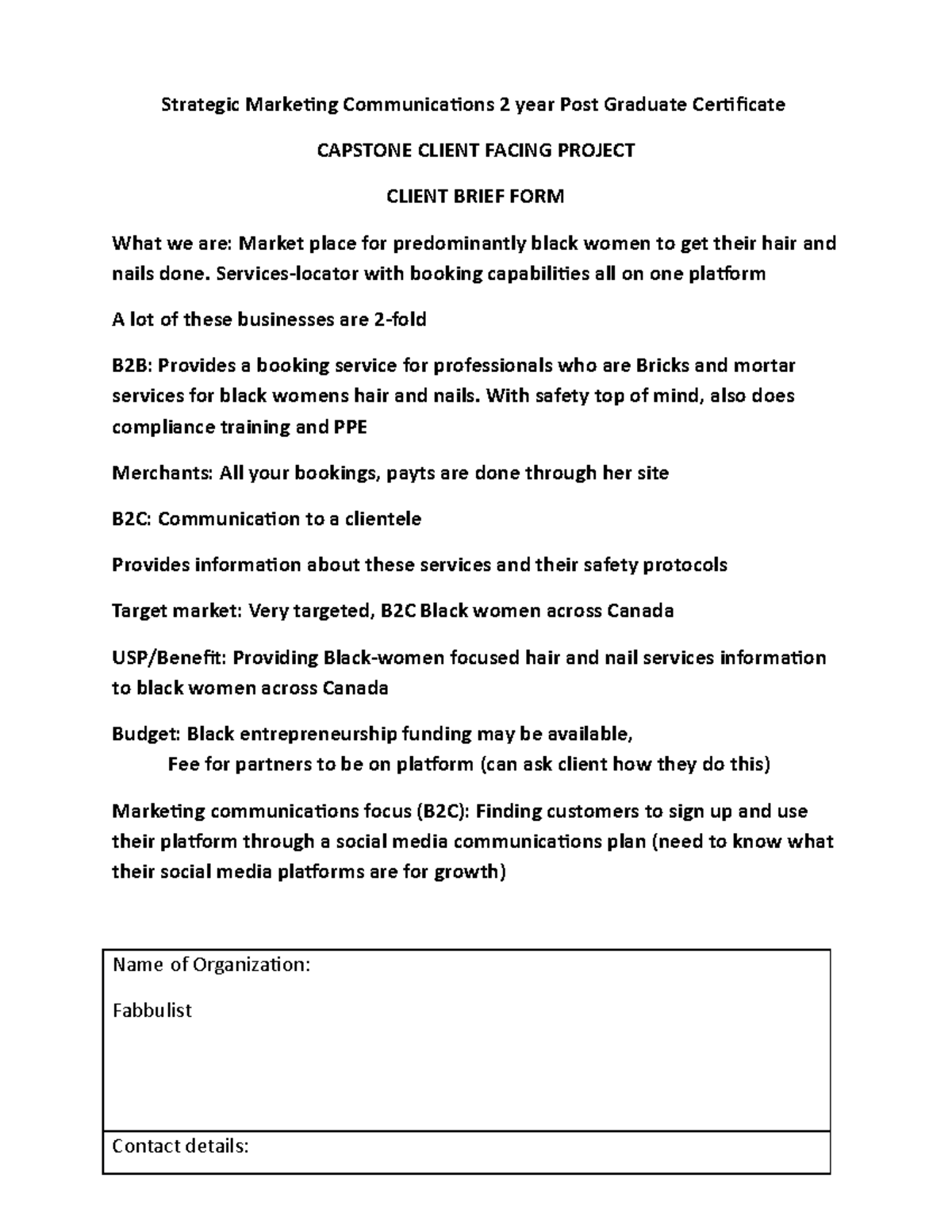 Strategic Marketing Communications 2 year Post Graduate Certificate

CAPSTONE CLIENT FACING PROJECT

CLIENT BRIEF FORM

What we are: Market place for predominantly black women to get their hair and nails done. Services-locator with booking capabilities all on one platform

A lot of these businesses are 2-fold

B2B: Provides a booking service for professionals who are Bricks and mortar services for black womens hair and nails. With safety top of mind, also does compliance training and PPE

Merchants: All your bookings, payts are done through her site

B2C: Communication to a clientele

Provides information about these services and their safety protocols

Target market: Very targeted, B2C Black women across Canada

USP/Benefit: Providing Black-women focused hair and nail services information to black women across Canada

Budget: Black entrepreneurship funding may be available,
Fee for partners to be on platform (can ask client how they do this)

Marketing communications focus (B2C): Finding customers to sign up and use their platform through a social media communications plan (need to know what their social media platforms are for growth)

| Name of Organization: Fabbulist |
|---|
| Contact details: |